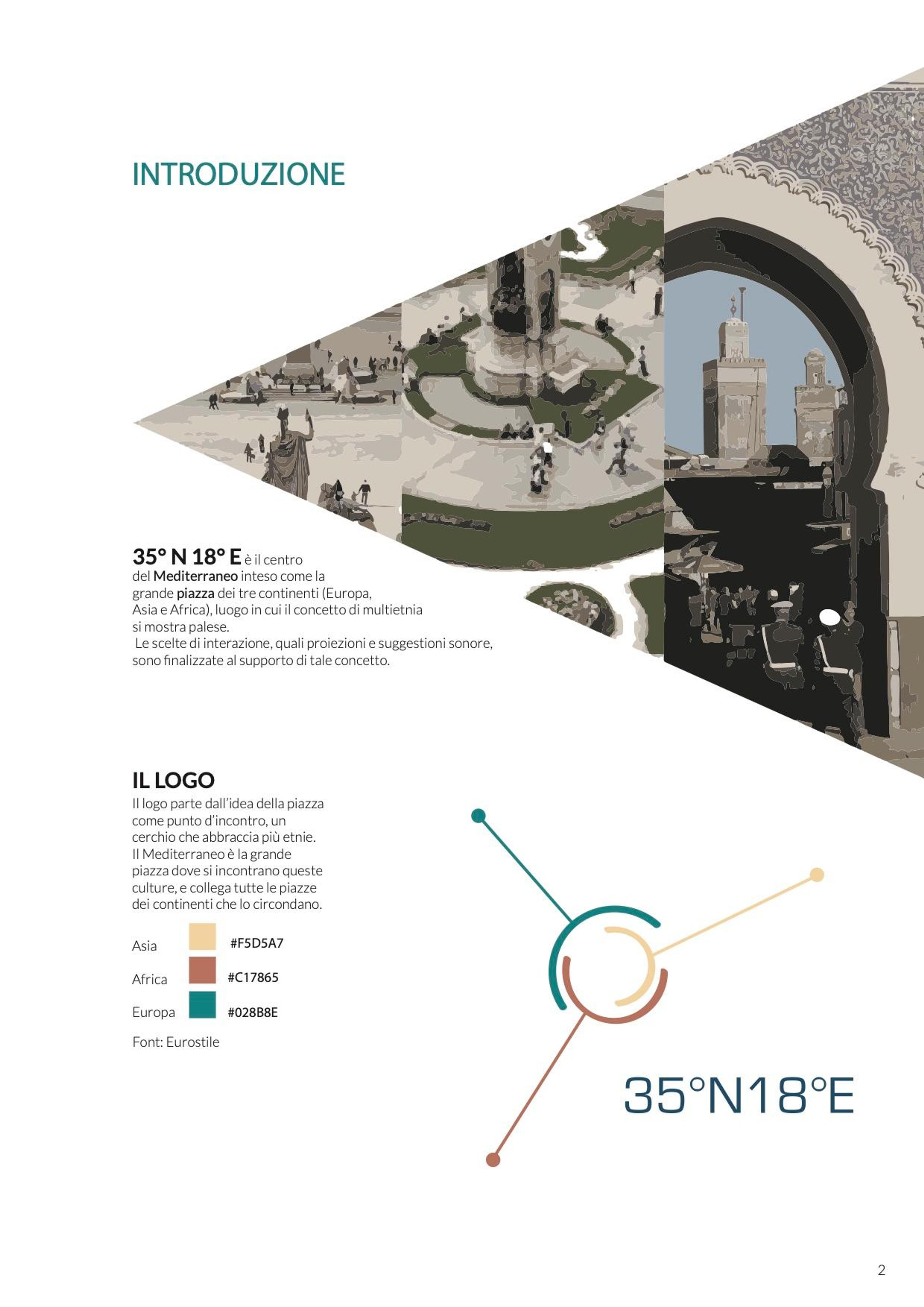 INTRODUZIONE

35° N 18° E è il centro del Mediterraneo inteso come la grande piazza dei tre continenti (Europa, Asia e Africa), luogo in cui il concetto di multietnia si mostra palese.
Le scelte di interazione, quali proiezioni e suggestioni sonore, sono finalizzate al supporto di tale concetto.

IL LOGO

Il logo parte dall'idea della piazza come punto d'incontro, un cerchio che abbraccia più etnie. Il Mediterraneo è la grande piazza dove si incontrano queste culture, e collega tutte le piazze dei continenti che lo circondano.

Asia #F5D5A7
Africa #C17865
Europa #028B8E
Font: Eurostile

35°N18°E

2